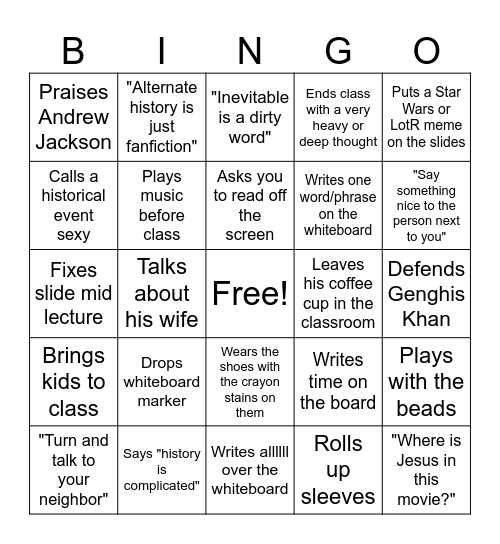 | B | I | N | G | O |
|---|---|---|---|---|
| Praises Andrew Jackson | "Alternate history is just fanfiction" | "Inevitable is a dirty word" | Ends class with a very heavy or deep thought | Puts a Star Wars or LotR meme on the slides |
| Calls a historical event sexy | Plays music before class | Asks you to read off the screen | Writes one word/phrase on the whiteboard | "Say something nice to the person next to you" |
| Fixes slide mid lecture | Talks about his wife | Free! | Leaves his coffee cup in the classroom | Defends Genghis Khan |
| Brings kids to class | Drops whiteboard marker | Wears the shoes with the crayon stains on them | Writes time on the board | Plays with the beads |
| "Turn and talk to your neighbor" | Says "history is complicated" | Writes allllll over the whiteboard | Rolls up sleeves | "Where is Jesus in this movie?" |